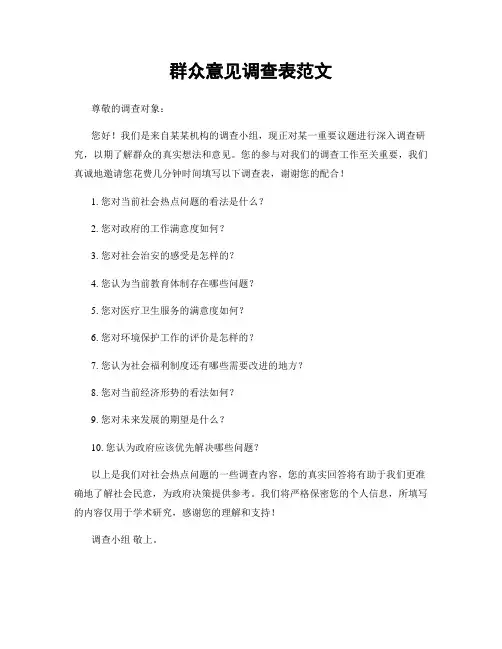 群众意见调查表范文

尊敬的调查对象：

您好！我们是来自某某机构的调查小组，现正对某一重要议题进行深入调查研究，以期了解群众的真实想法和意见。您的参与对我们的调查工作至关重要，我们真诚地邀请您花费几分钟时间填写以下调查表，谢谢您的配合！

1. 您对当前社会热点问题的看法是什么？

2. 您对政府的工作满意度如何？

3. 您对社会治安的感受是怎样的？

4. 您认为当前教育体制存在哪些问题？

5. 您对医疗卫生服务的满意度如何？

6. 您对环境保护工作的评价是怎样的？

7. 您认为社会福利制度还有哪些需要改进的地方？

8. 您对当前经济形势的看法如何？

9. 您对未来发展的期望是什么？

10. 您认为政府应该优先解决哪些问题？

以上是我们对社会热点问题的一些调查内容，您的真实回答将有助于我们更准确地了解社会民意，为政府决策提供参考。我们将严格保密您的个人信息，所填写的内容仅用于学术研究，感谢您的理解和支持！

调查小组 敬上。